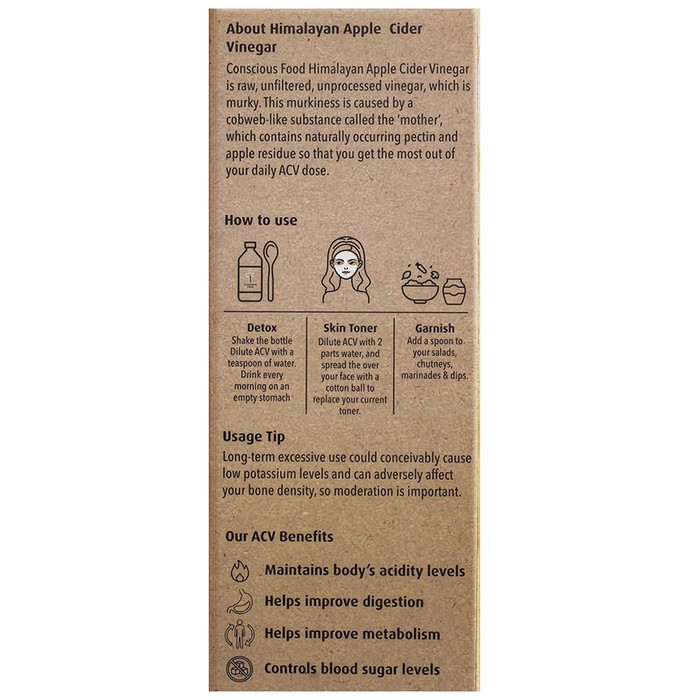 About Himalayan Apple Cider Vinegar

Conscious Food Himalayan Apple Cider Vinegar is raw, unfiltered, unprocessed vinegar, which is murky. This murkiness is caused by a cobweb-like substance called the 'mother', which contains naturally occurring pectin and apple residue so that you get the most out of your daily ACV dose.

How to use

Detox
Shake the bottle Dilute ACV with a teaspoon of water. Drink every morning on an empty stomach

Skin Toner
Dilute ACV with 2 parts water, and spread the over your face with a cotton ball to replace your current toner.

Garnish
Add a spoon to your salads, chutneys, marinades & dips.

Usage Tip

Long-term excessive use could conceivably cause low potassium levels and can adversely affect your bone density, so moderation is important.

Our ACV Benefits

Maintains body's acidity levels
Helps improve digestion
Helps improve metabolism
Controls blood sugar levels